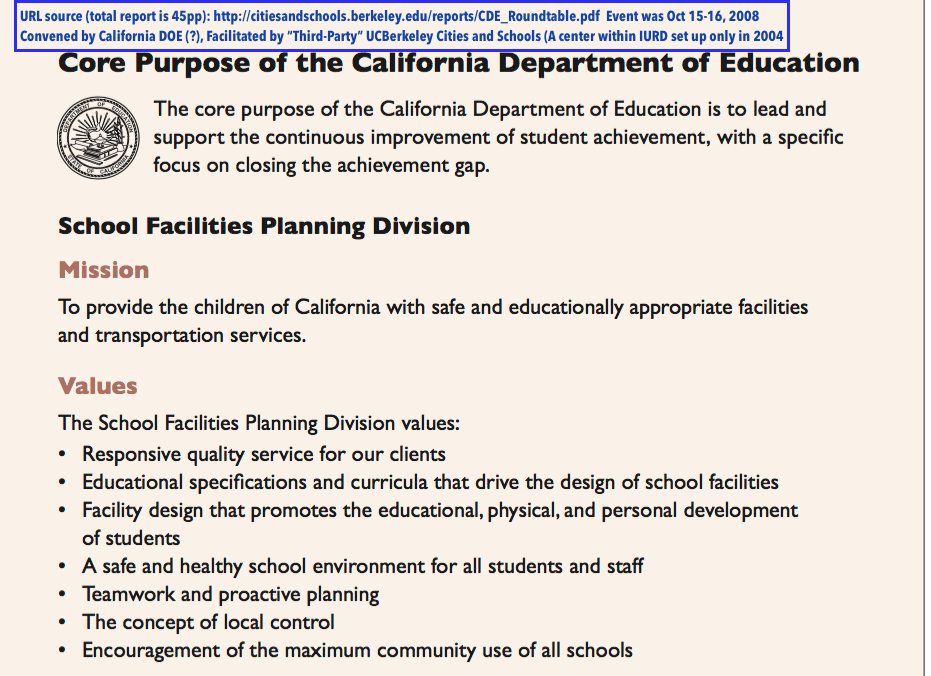 URL source (total report is 45pp): http://citiesandschools.berkeley.edu/reports/CDE_Roundtable.pdf Event was Oct 15-16, 2008
Convened by California DOE (?), Facilitated by "Third-Party" UCBerkeley Cities and Schools (A center within IURD set up only in 2004

Core Purpose of the California Department of Education

The core purpose of the California Department of Education is to lead and support the continuous improvement of student achievement, with a specific focus on closing the achievement gap.

School Facilities Planning Division

Mission

To provide the children of California with safe and educationally appropriate facilities and transportation services.

Values

The School Facilities Planning Division values:
• Responsive quality service for our clients
• Educational specifications and curricula that drive the design of school facilities
• Facility design that promotes the educational, physical, and personal development of students
• A safe and healthy school environment for all students and staff
• Teamwork and proactive planning
• The concept of local control
• Encouragement of the maximum community use of all schools